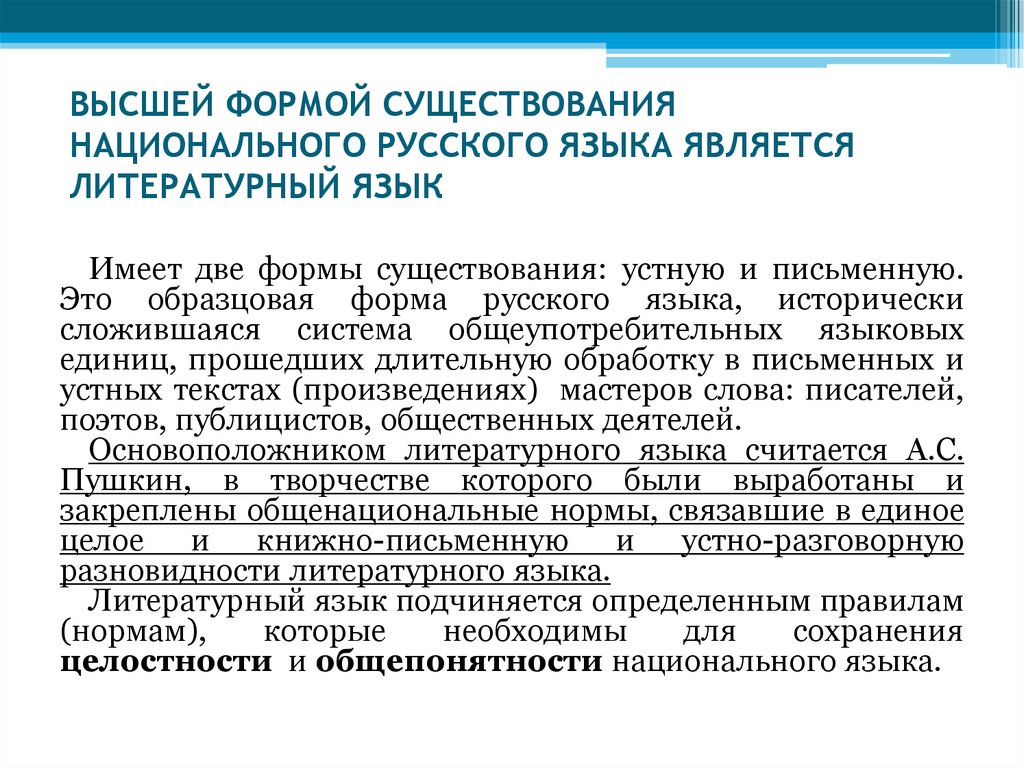 ВЫСШЕЙ ФОРМОЙ СУЩЕСТВОВАНИЯ НАЦИОНАЛЬНОГО РУССКОГО ЯЗЫКА ЯВЛЯЕТСЯ ЛИТЕРАТУРНЫЙ ЯЗЫК

Имеет две формы существования: устную и письменную. Это образцовая форма русского языка, исторически сложившаяся система общеупотребительных языковых единиц, прошедших длительную обработку в письменных и устных текстах (произведениях) мастеров слова: писателей, поэтов, публицистов, общественных деятелей.

Основоположником литературного языка считается А.С. Пушкин, в творчестве которого были выработаны и закреплены общенациональные нормы, связавшие в единое целое и книжно-письменную и устно-разговорную разновидности литературного языка.

Литературный язык подчиняется определенным правилам (нормам), которые необходимы для сохранения целостности и общепонятности национального языка.